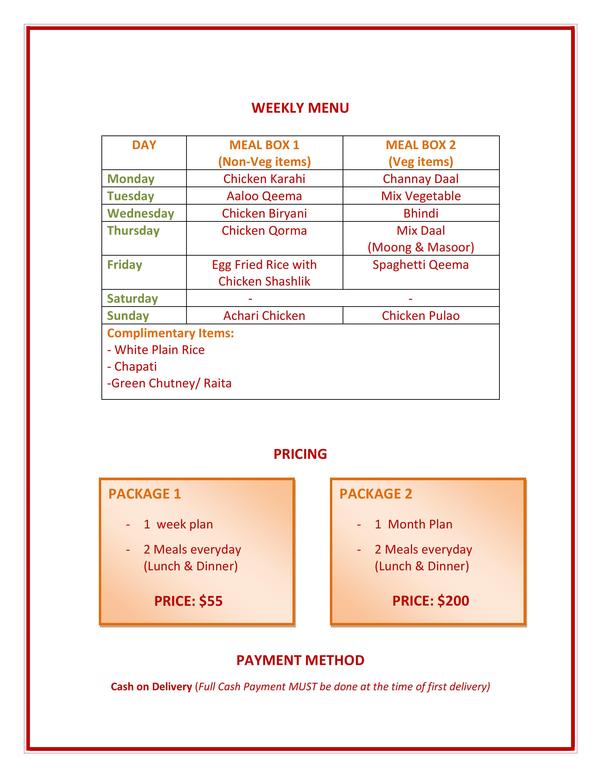 WEEKLY MENU

| DAY | MEAL BOX 1 (Non-Veg items) | MEAL BOX 2 (Veg items) |
|---|---|---|
| Monday | Chicken Karahi | Channay Daal |
| Tuesday | Aaloo Qeema | Mix Vegetable |
| Wednesday | Chicken Biryani | Bhindi |
| Thursday | Chicken Qorma | Mix Daal (Moong & Masoor) |
| Friday | Egg Fried Rice with Chicken Shashlik | Spaghetti Qeema |
| Saturday | - | - |
| Sunday | Achari Chicken | Chicken Pulao |

Complimentary Items:
- White Plain Rice
- Chapati
-Green Chutney/ Raita

PRICING

PACKAGE 1
- 1 week plan
- 2 Meals everyday (Lunch & Dinner)

PRICE: $55

PACKAGE 2
- 1 Month Plan
- 2 Meals everyday (Lunch & Dinner)

PRICE: $200

PAYMENT METHOD

Cash on Delivery (Full Cash Payment MUST be done at the time of first delivery)